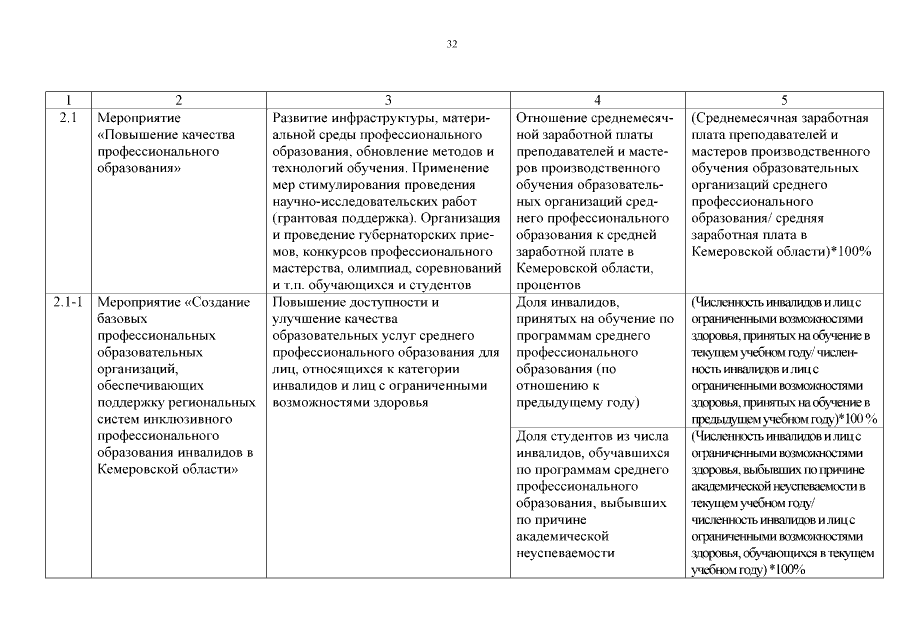 32

| 1 | 2 | 3 | 4 | 5 |
|---|---|---|---|---|
| 2.1 | Мероприятие «Повышение качества профессионального образования» | Развитие инфраструктуры, материальной среды профессионального образования, обновление методов и технологий обучения. Применение мер стимулирования проведения научно-исследовательских работ (грантовая поддержка). Организация и проведение губернаторских приемов, конкурсов профессионального мастерства, олимпиад, соревнований и т.п. обучающихся и студентов | Отношение среднемесячной заработной платы преподавателей и мастеров производственного обучения образовательных организаций среднего профессионального образования к средней заработной плате в Кемеровской области, процентов | (Среднемесячная заработная плата преподавателей и мастеров производственного обучения образовательных организаций среднего профессионального образования/ средняя заработная плата в Кемеровской области)*100% |
| 2.1-1 | Мероприятие «Создание базовых профессиональных образовательных организаций, обеспечивающих поддержку региональных систем инклюзивного профессионального образования инвалидов в Кемеровской области» | Повышение доступности и улучшение качества образовательных услуг среднего профессионального образования для лиц, относящихся к категории инвалидов и лиц с ограниченными возможностями здоровья | Доля инвалидов, принятых на обучение по программам среднего профессионального образования (по отношению к предыдущему году) | (Численность инвалидов и лиц с ограниченными возможностями здоровья, принятых на обучение в текущем учебном году/ численность инвалидов и лиц с ограниченными возможностями здоровья, принятых на обучение в предыдущем учебном году)*100 % |
| | | | Доля студентов из числа инвалидов, обучавшихся по программам среднего профессионального образования, выбывших по причине академической неуспеваемости | (Численность инвалидов и лиц с ограниченными возможностями здоровья, выбывших по причине академической неуспеваемости в текущем учебном году/ численность инвалидов и лиц с ограниченными возможностями здоровья, обучающихся в текущем учебном году) *100% |